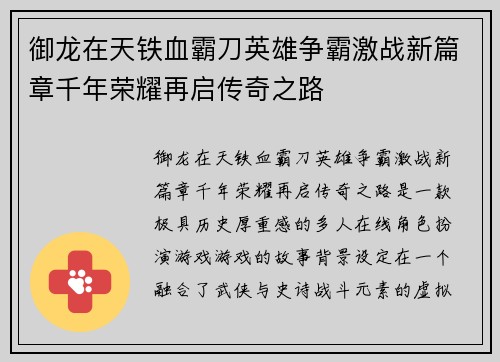 御龙在天铁血霸刀英雄争霸激战新篇章千年荣耀再启传奇之路

御龙在天铁血霸刀英雄争霸激战新篇章千年荣耀再启传奇之路是一款极具历史厚重感的多人在线角色扮演游戏游戏的故事背景设定在一个融合了武侠与史诗战斗元素的虚拟